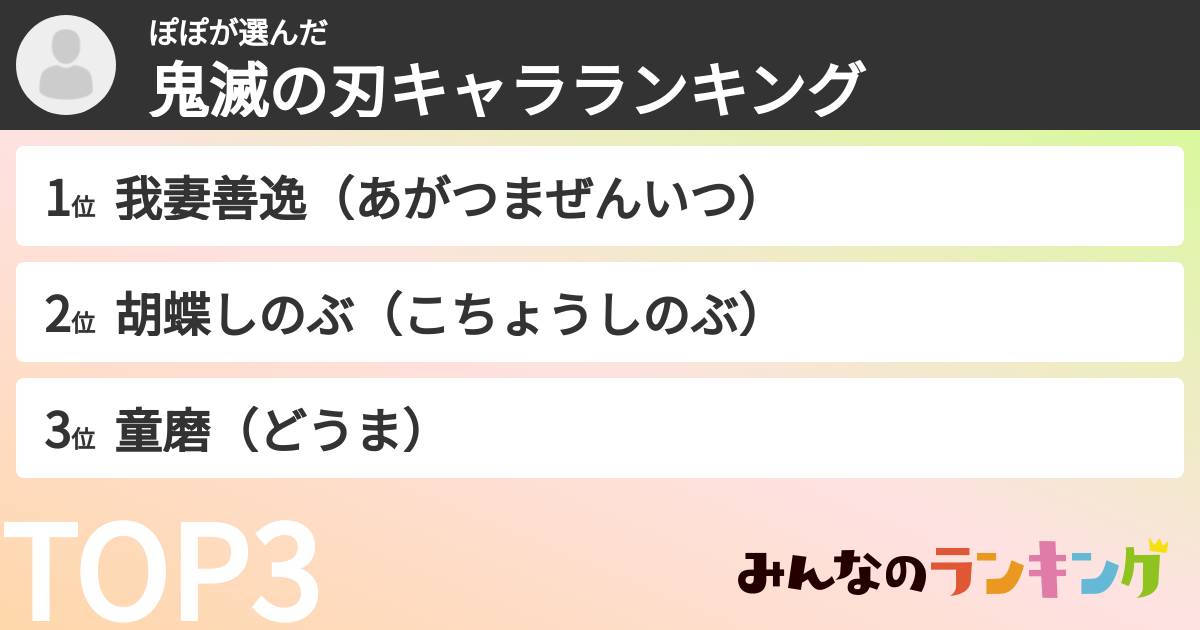 ぽぽが選んだ
鬼滅の刃キャラランキング

1位 我妻善逸（あがつまぜんいつ）

2位 胡蝶しのぶ（こちょうしのぶ）

3位 童磨（どうま）

TOP3

みんなのランキング